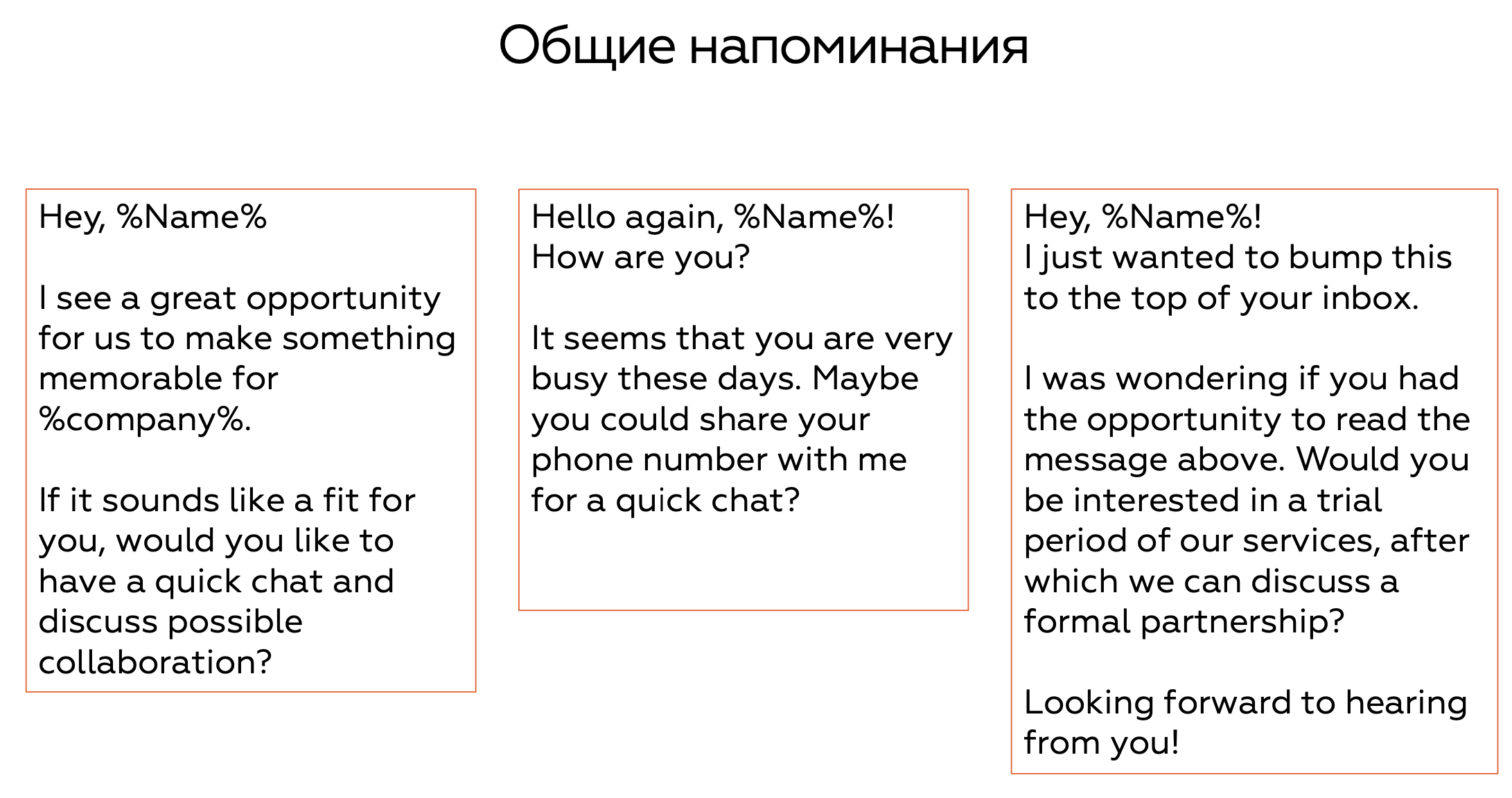 Общие напоминания

Hey, %Name%

I see a great opportunity for us to make something memorable for %company%.

If it sounds like a fit for you, would you like to have a quick chat and discuss possible collaboration?

Hello again, %Name%!
How are you?

It seems that you are very busy these days. Maybe you could share your phone number with me for a quick chat?

Hey, %Name%!
I just wanted to bump this to the top of your inbox.

I was wondering if you had the opportunity to read the message above. Would you be interested in a trial period of our services, after which we can discuss a formal partnership?

Looking forward to hearing from you!